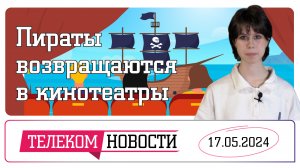 Пираты возвращаются в кинотеатры

ТЕЛЕКОМ НОВОСТИ

17.05.2024